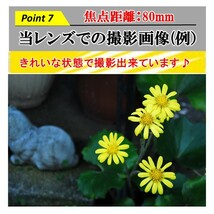 Point 7

焦点距離：80mm

当レンズでの撮影画像(例)

きれいな状態で撮影出来ています♪